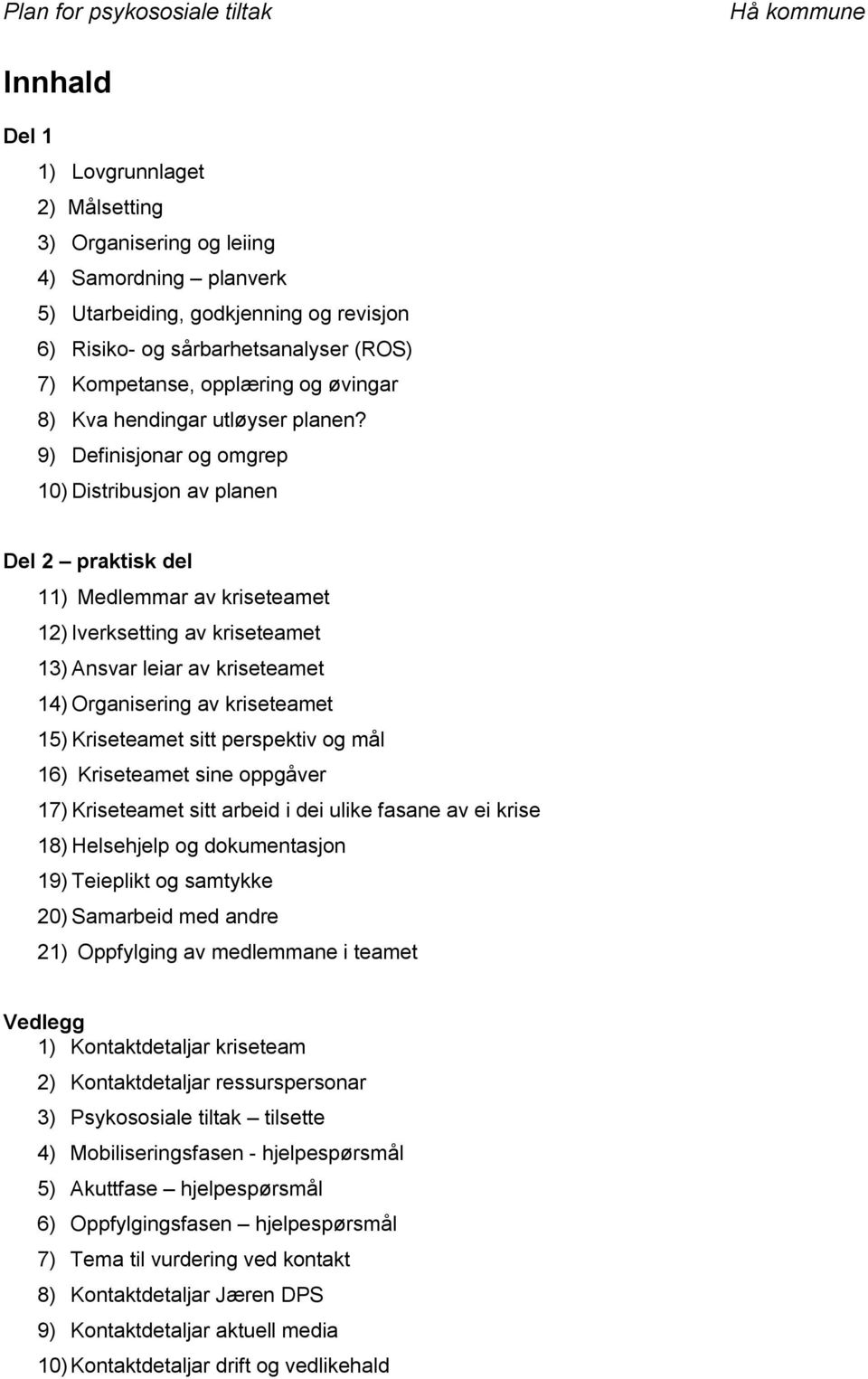 Plan for psykososiale tiltak Hå kommune

Innhald

Del 1

1) Lovgrunnlaget
2) Målsetting
3) Organisering og leiing
4) Samordning – planverk
5) Utarbeiding, godkjenning og revisjon
6) Risiko- og sårbarhetsanalyser (ROS)
7) Kompetanse, opplæring og øvingar
8) Kva hendingar utløyser planen?
9) Definisjonar og omgrep
10) Distribusjon av planen

Del 2 – praktisk del

11) Medlemmar av kriseteamet
12) Iverksetting av kriseteamet
13) Ansvar leiar av kriseteamet
14) Organisering av kriseteamet
15) Kriseteamet sitt perspektiv og mål
16) Kriseteamet sine oppgåver
17) Kriseteamet sitt arbeid i dei ulike fasane av ei krise
18) Helsehjelp og dokumentasjon
19) Teieplikt og samtykke
20) Samarbeid med andre
21) Oppfylging av medlemmane i teamet

Vedlegg
1) Kontaktdetaljar kriseteam
2) Kontaktdetaljar ressurspersonar
3) Psykososiale tiltak – tilsette
4) Mobiliseringsfasen - hjelpespørsmål
5) Akuttfase – hjelpespørsmål
6) Oppfylgingsfasen – hjelpespørsmål
7) Tema til vurdering ved kontakt
8) Kontaktdetaljar Jæren DPS
9) Kontaktdetaljar aktuell media
10) Kontaktdetaljar drift og vedlikehald